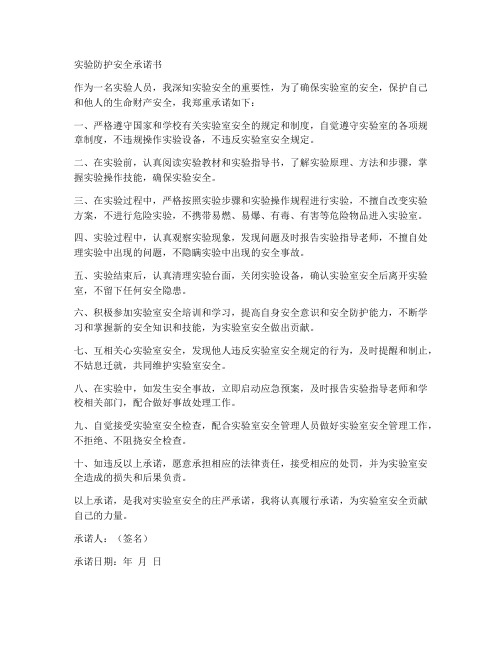 实验防护安全承诺书

作为一名实验人员，我深知实验安全的重要性，为了确保实验室的安全，保护自己和他人的生命财产安全，我郑重承诺如下：

一、严格遵守国家和学校有关实验室安全的规定和制度，自觉遵守实验室的各项规章制度，不违规操作实验设备，不违反实验室安全规定。

二、在实验前，认真阅读实验教材和实验指导书，了解实验原理、方法和步骤，掌握实验操作技能，确保实验安全。

三、在实验过程中，严格按照实验步骤和实验操作规程进行实验，不擅自改变实验方案，不进行危险实验，不携带易燃、易爆、有毒、有害等危险物品进入实验室。

四、实验过程中，认真观察实验现象，发现问题及时报告实验指导老师，不擅自处理实验中出现的问题，不隐瞒实验中出现的安全事故。

五、实验结束后，认真清理实验台面，关闭实验设备，确认实验室安全后离开实验室，不留下任何安全隐患。

六、积极参加实验室安全培训和学习，提高自身安全意识和安全防护能力，不断学习和掌握新的安全知识和技能，为实验室安全做出贡献。

七、互相关心实验室安全，发现他人违反实验室安全规定的行为，及时提醒和制止，不姑息迁就，共同维护实验室安全。

八、在实验中，如发生安全事故，立即启动应急预案，及时报告实验指导老师和学校相关部门，配合做好事故处理工作。

九、自觉接受实验室安全检查，配合实验室安全管理人员做好实验室安全管理工作，不拒绝、不阻挠安全检查。

十、如违反以上承诺，愿意承担相应的法律责任，接受相应的处罚，并为实验室安全造成的损失和后果负责。

以上承诺，是我对实验室安全的庄严承诺，我将认真履行承诺，为实验室安全贡献自己的力量。

承诺人：（签名）

承诺日期：年 月 日